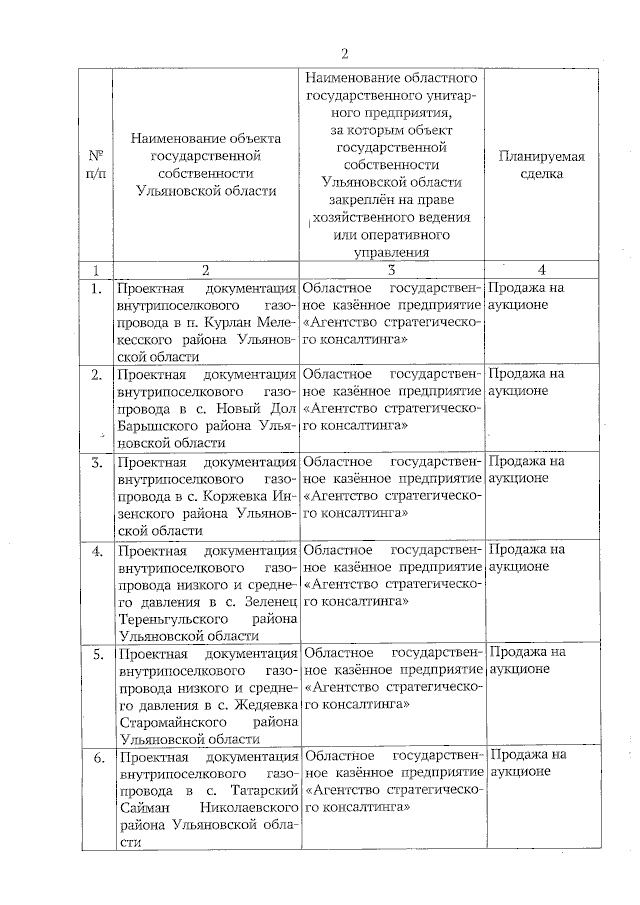 2

| № п/п | Наименование объекта государственной собственности Ульяновской области | Наименование областного государственного унитарного предприятия, за которым объект государственной собственности Ульяновской области закреплён на праве хозяйственного ведения или оперативного управления | Планируемая сделка |
|---|---|---|---|
| 1 | 2 | 3 | 4 |
| 1. | Проектная документация внутрипоселкового газопровода в п. Курлан Мелекесского района Ульяновской области | Областное государственное казённое предприятие «Агентство стратегического консалтинга» | Продажа на аукционе |
| 2. | Проектная документация внутрипоселкового газопровода в с. Новый Дол Барышского района Ульяновской области | Областное государственное казённое предприятие «Агентство стратегического консалтинга» | Продажа на аукционе |
| 3. | Проектная документация внутрипоселкового газопровода в с. Коржевка Инзенского района Ульяновской области | Областное государственное казённое предприятие «Агентство стратегического консалтинга» | Продажа на аукционе |
| 4. | Проектная документация внутрипоселкового газопровода низкого и среднего давления в с. Зеленец Тереньгульского района Ульяновской области | Областное государственное казённое предприятие «Агентство стратегического консалтинга» | Продажа на аукционе |
| 5. | Проектная документация внутрипоселкового газопровода низкого и среднего давления в с. Жедяевка Старомайнского района Ульяновской области | Областное государственное казённое предприятие «Агентство стратегического консалтинга» | Продажа на аукционе |
| 6. | Проектная документация внутрипоселкового газопровода в с. Татарский Сайман Николаевского района Ульяновской области | Областное государственное казённое предприятие «Агентство стратегического консалтинга» | Продажа на аукционе |